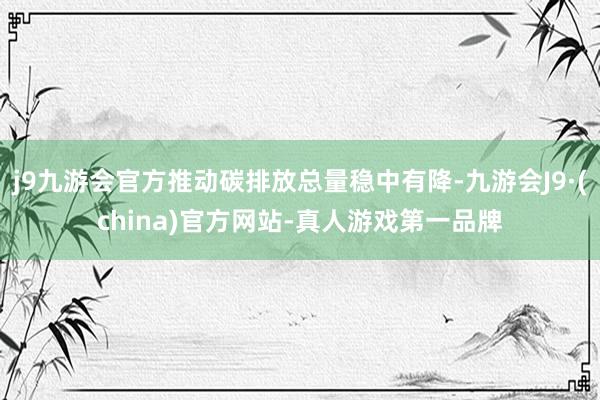 j9九游会官方推动碳排放总量稳中有降-九游会J9·(china)官方网站-真人游戏第一品牌